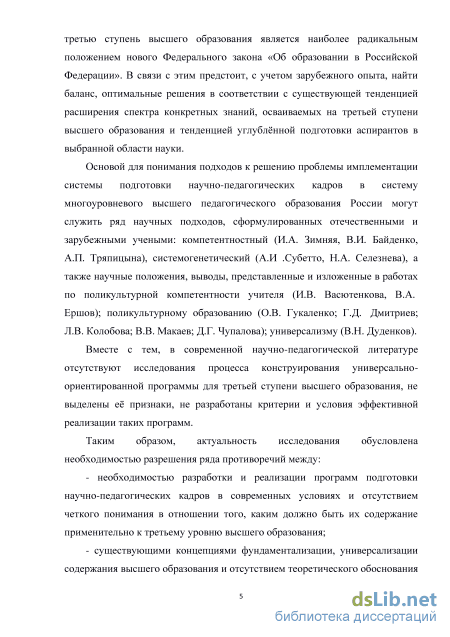 третью ступень высшего образования является наиболее радикальным положением нового Федерального закона «Об образовании в Российской Федерации». В связи с этим предстоит, с учетом зарубежного опыта, найти баланс, оптимальные решения в соответствии с существующей тенденцией расширения спектра конкретных знаний, осваиваемых на третьей ступени высшего образования и тенденцией углублённой подготовки аспирантов в выбранной области науки.

Основой для понимания подходов к решению проблемы имплементации системы подготовки научно-педагогических кадров в систему многоуровневого высшего педагогического образования России могут служить ряд научных подходов, сформулированных отечественными и зарубежными учеными: компетентностный (И.А. Зимняя, В.И. Байденко, А.П. Тряпицына), системогенетический (А.И .Субетто, Н.А. Селезнева), а также научные положения, выводы, представленные и изложенные в работах по поликультурной компетентности учителя (И.В. Васютенкова, В.А. Ершов); поликультурному образованию (О.В. Гукаленко; Г.Д. Дмитриев; Л.В. Колобова; В.В. Макаев; Д.Г. Чупалова); универсализму (В.Н. Дуденков).

Вместе с тем, в современной научно-педагогической литературе отсутствуют исследования процесса конструирования универсально-ориентированной программы для третьей ступени высшего образования, не выделены её признаки, не разработаны критерии и условия эффективной реализации таких программ.

Таким образом, актуальность исследования обусловлена необходимостью разрешения ряда противоречий между:

- необходимостью разработки и реализации программ подготовки научно-педагогических кадров в современных условиях и отсутствием четкого понимания в отношении того, каким должно быть их содержание применительно к третьему уровню высшего образования;

- существующими концепциями фундаментализации, универсализации содержания высшего образования и отсутствием теоретического обоснования

5

dsLib.net
библиотека диссертаций